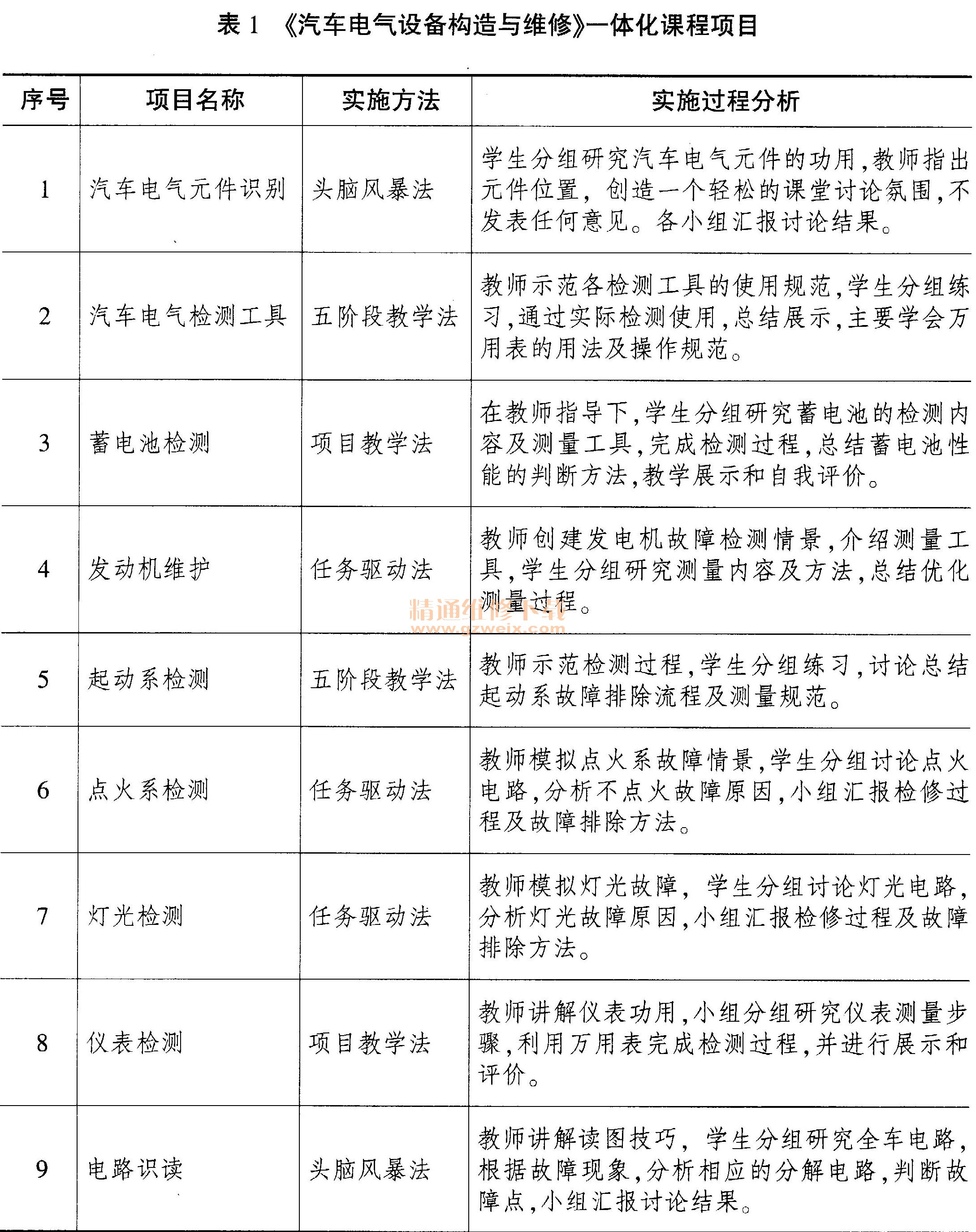 表 1 《汽车电气设备构造与维修》一体化课程项目

| 序号 | 项目名称 | 实施方法 | 实施过程分析 |
|---|---|---|---|
| 1 | 汽车电气元件识别 | 头脑风暴法 | 学生分组研究汽车电气元件的功用,教师指出元件位置, 创造一个轻松的课堂讨论氛围,不发表任何意见。各小组汇报讨论结果。 |
| 2 | 汽车电气检测工具 | 五阶段教学法 | 教师示范各检测工具的使用规范,学生分组练习,通过实际检测使用,总结展示,主要学会万用表的用法及操作规范。 |
| 3 | 蓄电池检测 | 项目教学法 | 在教师指导下,学生分组研究蓄电池的检测内容及测量工具,完成检测过程,总结蓄电池性能的判断方法,教学展示和自我评价。 |
| 4 | 发动机维护 | 任务驱动法 | 教师创建发电机故障检测情景,介绍测量工具,学生分组研究测量内容及方法,总结优化测量过程。 |
| 5 | 起动系检测 | 五阶段教学法 | 教师示范检测过程,学生分组练习,讨论总结起动系故障排除流程及测量规范。 |
| 6 | 点火系检测 | 任务驱动法 | 教师模拟点火系故障情景,学生分组讨论点火电路,分析不点火故障原因,小组汇报检修过程及故障排除方法。 |
| 7 | 灯光检测 | 任务驱动法 | 教师模拟灯光故障, 学生分组讨论灯光电路,分析灯光故障原因,小组汇报检修过程及故障排除方法。 |
| 8 | 仪表检测 | 项目教学法 | 教师讲解仪表功用,小组分组研究仪表测量步骤,利用万用表完成检测过程,并进行展示和评价。 |
| 9 | 电路识读 | 头脑风暴法 | 教师讲解读图技巧, 学生分组研究全车电路,根据故障现象,分析相应的分解电路,判断故障点,小组汇报讨论结果。 |

精通维修下载
www.gzweix.com